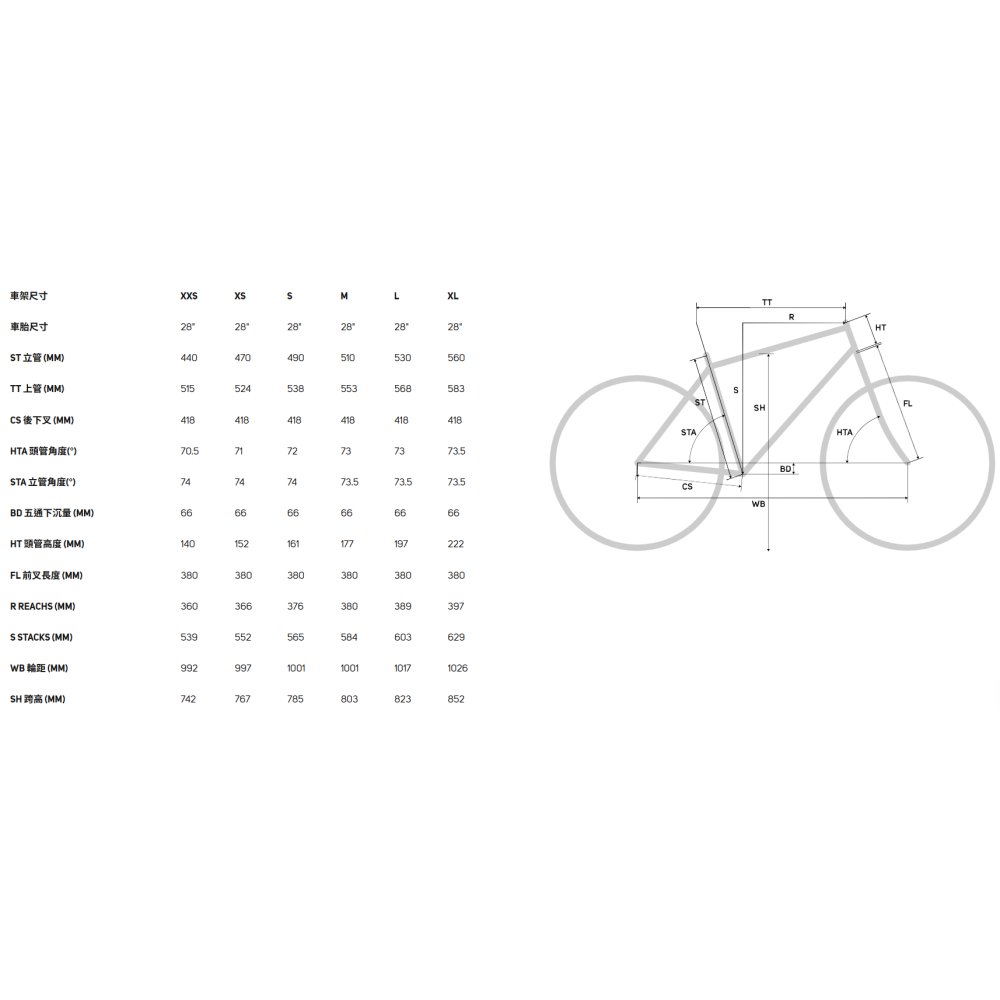 | 車架尺寸 | XXS | XS | S | M | L | XL |
|---|---|---|---|---|---|---|
| 車胎尺寸 | 28" | 28" | 28" | 28" | 28" | 28" |
| ST 立管 (MM) | 440 | 470 | 490 | 510 | 530 | 560 |
| TT 上管 (MM) | 515 | 524 | 538 | 553 | 568 | 583 |
| CS 後下叉 (MM) | 418 | 418 | 418 | 418 | 418 | 418 |
| HTA 頭管角度(°) | 70.5 | 71 | 72 | 73 | 73 | 73.5 |
| STA 立管角度(°) | 74 | 74 | 74 | 73.5 | 73.5 | 73.5 |
| BD 五通下沉量 (MM) | 66 | 66 | 66 | 66 | 66 | 66 |
| HT 頭管高度 (MM) | 140 | 152 | 161 | 177 | 197 | 222 |
| FL 前叉長度 (MM) | 380 | 380 | 380 | 380 | 380 | 380 |
| R REACHS (MM) | 360 | 366 | 376 | 380 | 389 | 397 |
| S STACKS (MM) | 539 | 552 | 565 | 584 | 603 | 629 |
| WB 輪距 (MM) | 992 | 997 | 1001 | 1001 | 1017 | 1026 |
| SH 跨高 (MM) | 742 | 767 | 785 | 803 | 823 | 852 |

TT
R
HT
ST
S
SH
FL
STA
HTA
BD
CS
WB